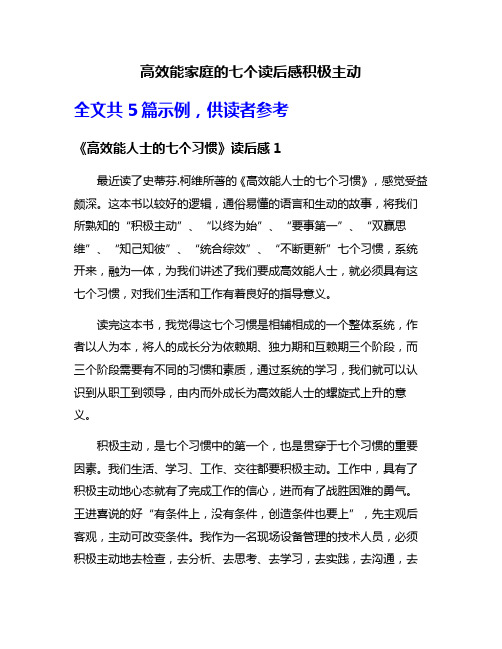 高效能家庭的七个读后感积极主动

全文共 5 篇示例，供读者参考

《高效能人士的七个习惯》读后感 1

最近读了史蒂芬.柯维所著的《高效能人士的七个习惯》，感觉受益颇深。这本书以较好的逻辑，通俗易懂的语言和生动的故事，将我们所熟知的“积极主动”、“以终为始”、“要事第一”、“双赢思维”、“知己知彼”、“统合综效”、“不断更新”七个习惯，系统开来，融为一体，为我们讲述了我们要成高效能人士，就必须具有这七个习惯，对我们生活和工作有着良好的指导意义。

读完这本书，我觉得这七个习惯是相辅相成的一个整体系统，作者以人为本，将人的成长分为依赖期、独力期和互赖期三个阶段，而三个阶段需要有不同的习惯和素质，通过系统的学习，我们就可以认识到从职工到领导，由内而外成长为高效能人士的螺旋式上升的意义。

积极主动，是七个习惯中的第一个，也是贯穿于七个习惯的重要因素。我们生活、学习、工作、交往都要积极主动。工作中，具有了积极主动地心态就有了完成工作的信心，进而有了战胜困难的勇气。王进喜说的好“有条件上，没有条件，创造条件也要上”，先主观后客观，主动可改变条件。我作为一名现场设备管理的技术人员，必须积极主动地去检查，去分析、去思考、去学习，去实践，去沟通，去